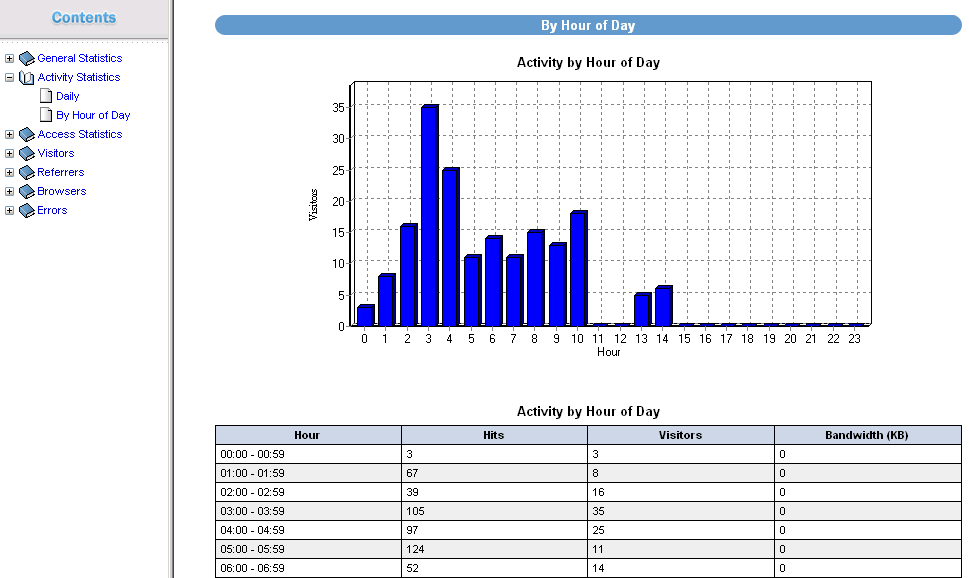 Contents

General Statistics
Activity Statistics
Daily
By Hour of Day
Access Statistics
Visitors
Referrers
Browsers
Errors

By Hour of Day

Activity by Hour of Day

Visitors

35
30
25
20
15
10
5
0

0 1 2 3 4 5 6 7 8 9 10 11 12 13 14 15 16 17 18 19 20 21 22 23
Hour

Activity by Hour of Day

| Hour | Hits | Visitors | Bandwidth (KB) |
|---|---|---|---|
| 00:00 - 00:59 | 3 | 3 | 0 |
| 01:00 - 01:59 | 67 | 8 | 0 |
| 02:00 - 02:59 | 39 | 16 | 0 |
| 03:00 - 03:59 | 105 | 35 | 0 |
| 04:00 - 04:59 | 97 | 25 | 0 |
| 05:00 - 05:59 | 124 | 11 | 0 |
| 06:00 - 06:59 | 52 | 14 | 0 |